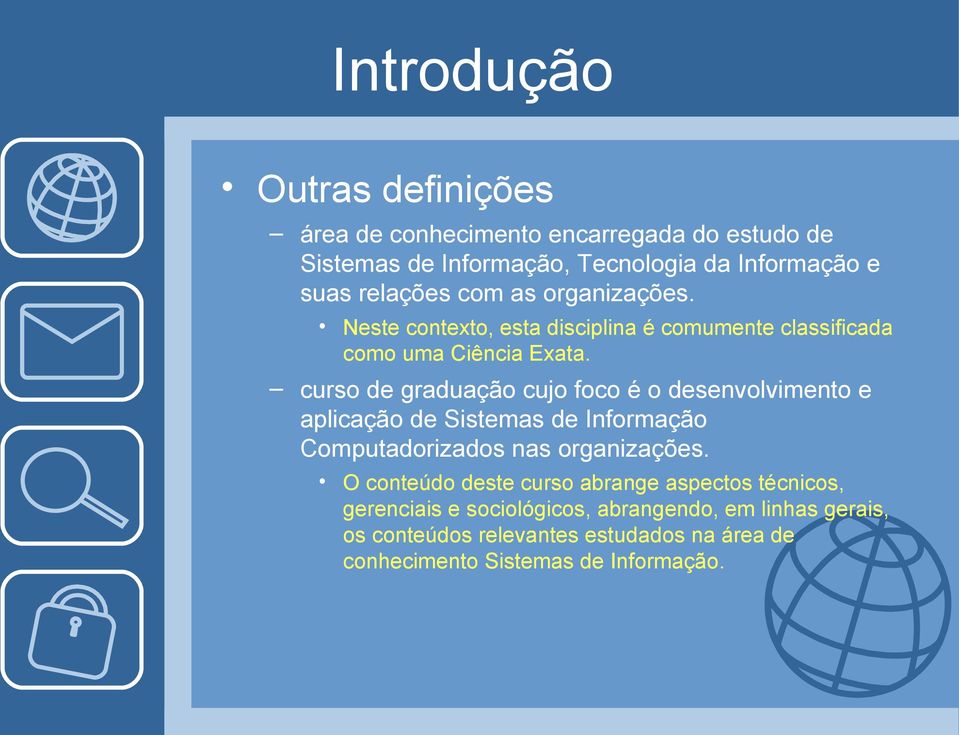 Introdução

• Outras definições

– área de conhecimento encarregada do estudo de Sistemas de Informação, Tecnologia da Informação e suas relações com as organizações.

• Neste contexto, esta disciplina é comumente classificada como uma Ciência Exata.

– curso de graduação cujo foco é o desenvolvimento e aplicação de Sistemas de Informação Computadorizados nas organizações.

• O conteúdo deste curso abrange aspectos técnicos, gerenciais e sociológicos, abrangendo, em linhas gerais, os conteúdos relevantes estudados na área de conhecimento Sistemas de Informação.